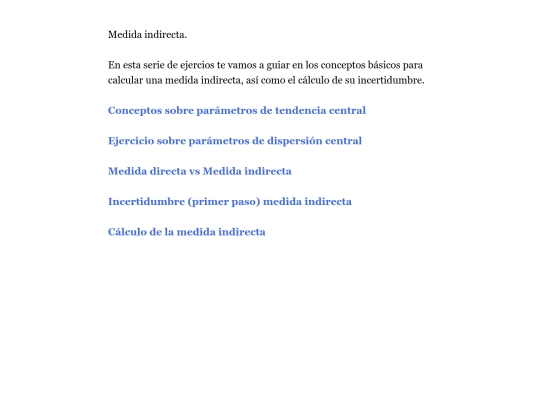 Medida indirecta.

En esta serie de ejercios te vamos a guiar en los conceptos básicos para calcular una medida indirecta, así como el cálculo de su incertidumbre.

Conceptos sobre parámetros de tendencia central

Ejercicio sobre parámetros de dispersión central

Medida directa vs Medida indirecta

Incertidumbre (primer paso) medida indirecta

Cálculo de la medida indirecta